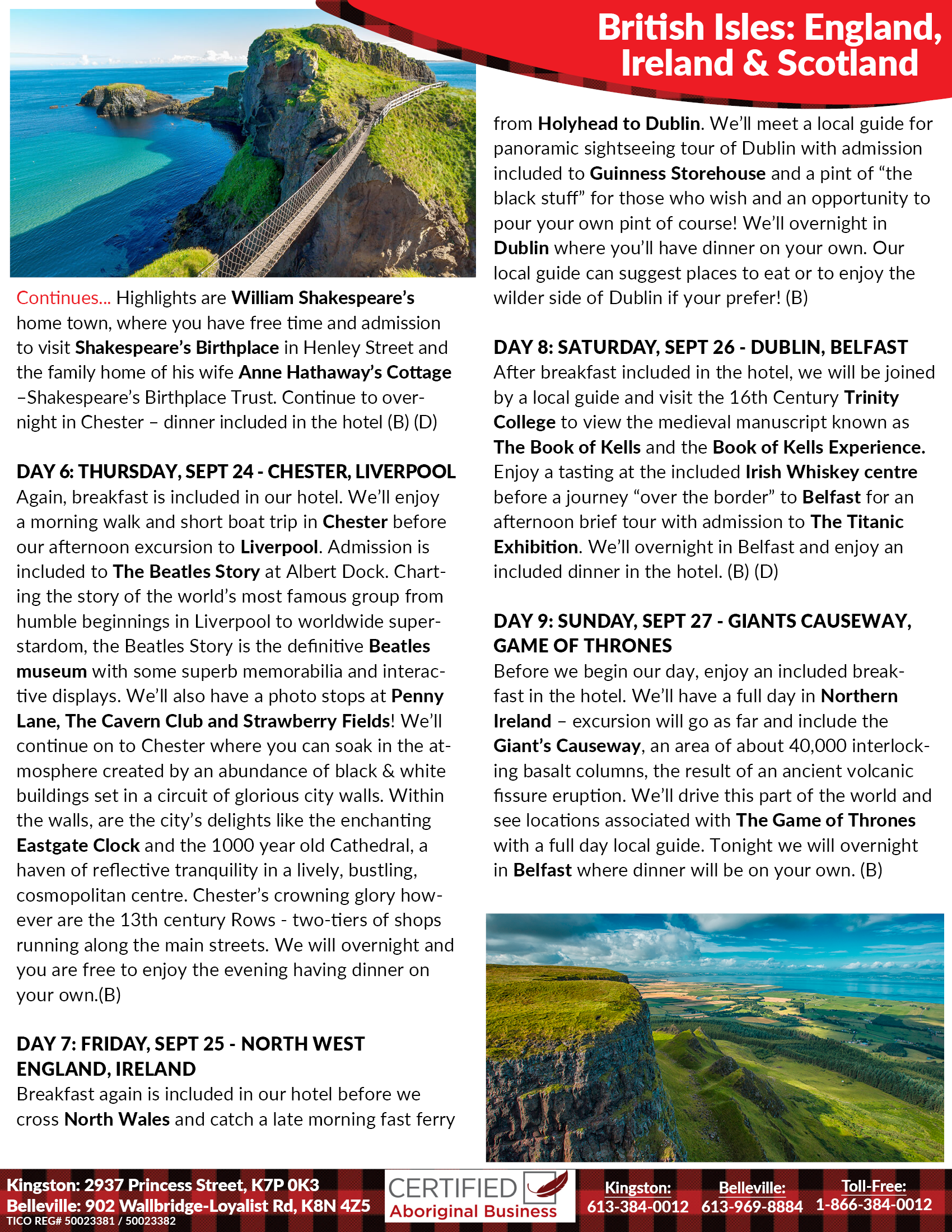 British Isles: England, Ireland & Scotland

Continues... Highlights are William Shakespeare's home town, where you have free time and admission to visit Shakespeare's Birthplace in Henley Street and the family home of his wife Anne Hathaway's Cottage –Shakespeare's Birthplace Trust. Continue to overnight in Chester – dinner included in the hotel (B) (D)

DAY 6: THURSDAY, SEPT 24 - CHESTER, LIVERPOOL
Again, breakfast is included in our hotel. We'll enjoy a morning walk and short boat trip in Chester before our afternoon excursion to Liverpool. Admission is included to The Beatles Story at Albert Dock. Charting the story of the world's most famous group from humble beginnings in Liverpool to worldwide superstardom, the Beatles Story is the definitive Beatles museum with some superb memorabilia and interactive displays. We'll also have a photo stops at Penny Lane, The Cavern Club and Strawberry Fields! We'll continue on to Chester where you can soak in the atmosphere created by an abundance of black & white buildings set in a circuit of glorious city walls. Within the walls, are the city's delights like the enchanting Eastgate Clock and the 1000 year old Cathedral, a haven of reflective tranquility in a lively, bustling, cosmopolitan centre. Chester's crowning glory however are the 13th century Rows - two-tiers of shops running along the main streets. We will overnight and you are free to enjoy the evening having dinner on your own.(B)

DAY 7: FRIDAY, SEPT 25 - NORTH WEST ENGLAND, IRELAND
Breakfast again is included in our hotel before we cross North Wales and catch a late morning fast ferry from Holyhead to Dublin. We'll meet a local guide for panoramic sightseeing tour of Dublin with admission included to Guinness Storehouse and a pint of "the black stuff" for those who wish and an opportunity to pour your own pint of course! We'll overnight in Dublin where you'll have dinner on your own. Our local guide can suggest places to eat or to enjoy the wilder side of Dublin if your prefer! (B)

DAY 8: SATURDAY, SEPT 26 - DUBLIN, BELFAST
After breakfast included in the hotel, we will be joined by a local guide and visit the 16th Century Trinity College to view the medieval manuscript known as The Book of Kells and the Book of Kells Experience. Enjoy a tasting at the included Irish Whiskey centre before a journey "over the border" to Belfast for an afternoon brief tour with admission to The Titanic Exhibition. We'll overnight in Belfast and enjoy an included dinner in the hotel. (B) (D)

DAY 9: SUNDAY, SEPT 27 - GIANTS CAUSEWAY, GAME OF THRONES
Before we begin our day, enjoy an included breakfast in the hotel. We'll have a full day in Northern Ireland – excursion will go as far and include the Giant's Causeway, an area of about 40,000 interlocking basalt columns, the result of an ancient volcanic fissure eruption. We'll drive this part of the world and see locations associated with The Game of Thrones with a full day local guide. Tonight we will overnight in Belfast where dinner will be on your own. (B)

Kingston: 2937 Princess Street, K7P 0K3
Belleville: 902 Wallbridge-Loyalist Rd, K8N 4Z5
TICO REG# 50023381 / 50023382
CERTIFIED Aboriginal Business
Kingston: 613-384-0012
Belleville: 613-969-8884
Toll-Free: 1-866-384-0012